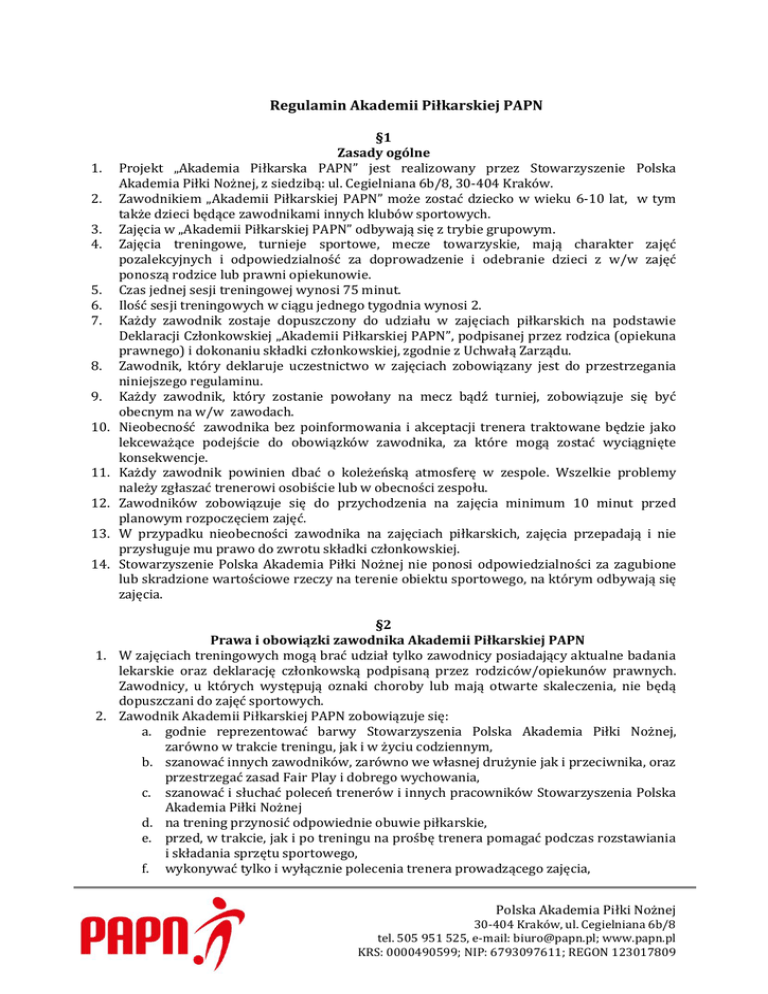 Regulamin Akademii Piłkarskiej PAPN

§1
Zasady ogólne

1. Projekt „Akademia Piłkarska PAPN" jest realizowany przez Stowarzyszenie Polska Akademia Piłki Nożnej, z siedzibą: ul. Cegielniana 6b/8, 30-404 Kraków.
2. Zawodnikiem „Akademii Piłkarskiej PAPN" może zostać dziecko w wieku 6-10 lat, w tym także dzieci będące zawodnikami innych klubów sportowych.
3. Zajęcia w „Akademii Piłkarskiej PAPN" odbywają się z trybie grupowym.
4. Zajęcia treningowe, turnieje sportowe, mecze towarzyskie, mają charakter zajęć pozalekcyjnych i odpowiedzialność za doprowadzenie i odebranie dzieci z w/w zajęć ponoszą rodzice lub prawni opiekunowie.
5. Czas jednej sesji treningowej wynosi 75 minut.
6. Ilość sesji treningowych w ciągu jednego tygodnia wynosi 2.
7. Każdy zawodnik zostaje dopuszczony do udziału w zajęciach piłkarskich na podstawie Deklaracji Członkowskiej „Akademii Piłkarskiej PAPN", podpisanej przez rodzica (opiekuna prawnego) i dokonaniu składki członkowskiej, zgodnie z Uchwałą Zarządu.
8. Zawodnik, który deklaruje uczestnictwo w zajęciach zobowiązany jest do przestrzegania niniejszego regulaminu.
9. Każdy zawodnik, który zostanie powołany na mecz bądź turniej, zobowiązuje się być obecnym na w/w zawodach.
10. Nieobecność zawodnika bez poinformowania i akceptacji trenera traktowane będzie jako lekceważące podejście do obowiązków zawodnika, za które mogą zostać wyciągnięte konsekwencje.
11. Każdy zawodnik powinien dbać o koleżeńską atmosferę w zespole. Wszelkie problemy należy zgłaszać trenerowi osobiście lub w obecności zespołu.
12. Zawodników zobowiązuje się do przychodzenia na zajęcia minimum 10 minut przed planowym rozpoczęciem zajęć.
13. W przypadku nieobecności zawodnika na zajęciach piłkarskich, zajęcia przepadają i nie przysługuje mu prawo do zwrotu składki członkowskiej.
14. Stowarzyszenie Polska Akademia Piłki Nożnej nie ponosi odpowiedzialności za zagubione lub skradzione wartościowe rzeczy na terenie obiektu sportowego, na którym odbywają się zajęcia.

§2
Prawa i obowiązki zawodnika Akademii Piłkarskiej PAPN

1. W zajęciach treningowych mogą brać udział tylko zawodnicy posiadający aktualne badania lekarskie oraz deklarację członkowską podpisaną przez rodziców/opiekunów prawnych. Zawodnicy, u których występują oznaki choroby lub mają otwarte skaleczenia, nie będą dopuszczani do zajęć sportowych.
2. Zawodnik Akademii Piłkarskiej PAPN zobowiązuje się:
a. godnie reprezentować barwy Stowarzyszenia Polska Akademia Piłki Nożnej, zarówno w trakcie treningu, jak i w życiu codziennym,
b. szanować innych zawodników, zarówno we własnej drużynie jak i przeciwnika, oraz przestrzegać zasad Fair Play i dobrego wychowania,
c. szanować i słuchać poleceń trenerów i innych pracowników Stowarzyszenia Polska Akademia Piłki Nożnej
d. na trening przynosić odpowiednie obuwie piłkarskie,
e. przed, w trakcie, jak i po treningu na prośbę trenera pomagać podczas rozstawiania i składania sprzętu sportowego,
f. wykonywać tylko i wyłącznie polecenia trenera prowadzącego zajęcia,

PAPN

Polska Akademia Piłki Nożnej
30-404 Kraków, ul. Cegielniana 6b/8
tel. 505 951 525, e-mail: biuro@papn.pl; www.papn.pl
KRS: 0000490599; NIP: 6793097611; REGON 123017809